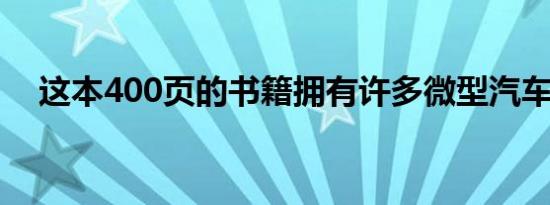 这本400页的书籍拥有许多微型汽车